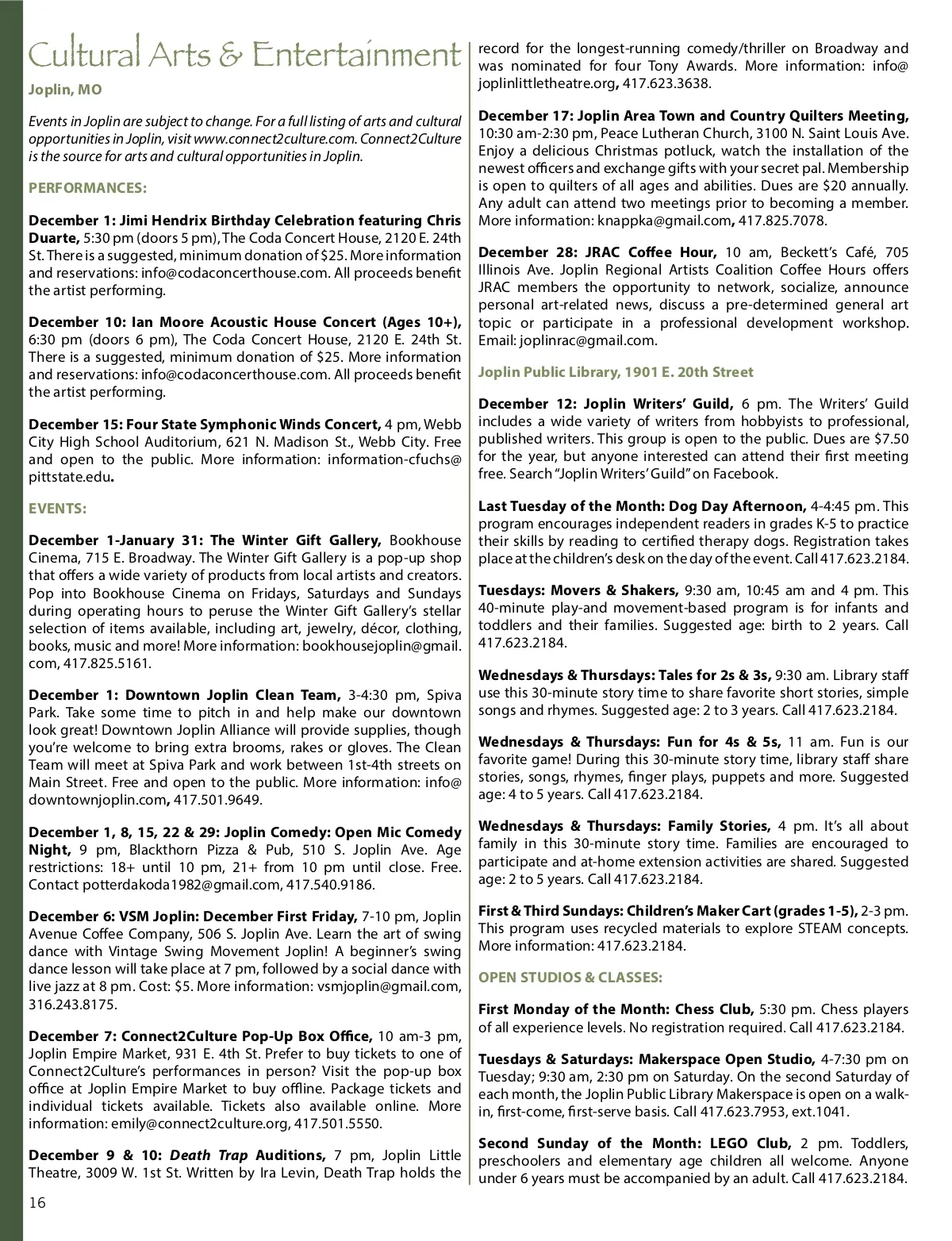 Cultural Arts & Entertainment

Joplin, MO

Events in Joplin are subject to change. For a full listing of arts and cultural opportunities in Joplin, visit www.connect2culture.com. Connect2Culture is the source for arts and cultural opportunities in Joplin.

PERFORMANCES:

December 1: Jimi Hendrix Birthday Celebration featuring Chris Duarte, 5:30 pm (doors 5 pm), The Coda Concert House, 2120 E. 24th St. There is a suggested, minimum donation of $25. More information and reservations: info@codaconcerthouse.com. All proceeds benefit the artist performing.

December 10: Ian Moore Acoustic House Concert (Ages 10+), 6:30 pm (doors 6 pm), The Coda Concert House, 2120 E. 24th St. There is a suggested, minimum donation of $25. More information and reservations: info@codaconcerthouse.com. All proceeds benefit the artist performing.

December 15: Four State Symphonic Winds Concert, 4 pm, Webb City High School Auditorium, 621 N. Madison St., Webb City. Free and open to the public. More information: information-cfuchs@pittstate.edu.

EVENTS:

December 1-January 31: The Winter Gift Gallery, Bookhouse Cinema, 715 E. Broadway. The Winter Gift Gallery is a pop-up shop that offers a wide variety of products from local artists and creators. Pop into Bookhouse Cinema on Fridays, Saturdays and Sundays during operating hours to peruse the Winter Gift Gallery's stellar selection of items available, including art, jewelry, décor, clothing, books, music and more! More information: bookhousejoplin@gmail.com, 417.825.5161.

December 1: Downtown Joplin Clean Team, 3-4:30 pm, Spiva Park. Take some time to pitch in and help make our downtown look great! Downtown Joplin Alliance will provide supplies, though you're welcome to bring extra brooms, rakes or gloves. The Clean Team will meet at Spiva Park and work between 1st-4th streets on Main Street. Free and open to the public. More information: info@downtownjoplin.com, 417.501.9649.

December 1, 8, 15, 22 & 29: Joplin Comedy: Open Mic Comedy Night, 9 pm, Blackthorn Pizza & Pub, 510 S. Joplin Ave. Age restrictions: 18+ until 10 pm, 21+ from 10 pm until close. Free. Contact potterdakoda1982@gmail.com, 417.540.9186.

December 6: VSM Joplin: December First Friday, 7-10 pm, Joplin Avenue Coffee Company, 506 S. Joplin Ave. Learn the art of swing dance with Vintage Swing Movement Joplin! A beginner's swing dance lesson will take place at 7 pm, followed by a social dance with live jazz at 8 pm. Cost: $5. More information: vsmjoplin@gmail.com, 316.243.8175.

December 7: Connect2Culture Pop-Up Box Office, 10 am-3 pm, Joplin Empire Market, 931 E. 4th St. Prefer to buy tickets to one of Connect2Culture's performances in person? Visit the pop-up box office at Joplin Empire Market to buy offline. Package tickets and individual tickets available. Tickets also available online. More information: emily@connect2culture.org, 417.501.5550.

December 9 & 10: Death Trap Auditions, 7 pm, Joplin Little Theatre, 3009 W. 1st St. Written by Ira Levin, Death Trap holds the record for the longest-running comedy/thriller on Broadway and was nominated for four Tony Awards. More information: info@joplinlittletheatre.org, 417.623.3638.

December 17: Joplin Area Town and Country Quilters Meeting, 10:30 am-2:30 pm, Peace Lutheran Church, 3100 N. Saint Louis Ave. Enjoy a delicious Christmas potluck, watch the installation of the newest officers and exchange gifts with your secret pal. Membership is open to quilters of all ages and abilities. Dues are $20 annually. Any adult can attend two meetings prior to becoming a member. More information: knappka@gmail.com, 417.825.7078.

December 28: JRAC Coffee Hour, 10 am, Beckett's Café, 705 Illinois Ave. Joplin Regional Artists Coalition Coffee Hours offers JRAC members the opportunity to network, socialize, announce personal art-related news, discuss a pre-determined general art topic or participate in a professional development workshop. Email: joplinrac@gmail.com.

Joplin Public Library, 1901 E. 20th Street

December 12: Joplin Writers' Guild, 6 pm. The Writers' Guild includes a wide variety of writers from hobbyists to professional, published writers. This group is open to the public. Dues are $7.50 for the year, but anyone interested can attend their first meeting free. Search "Joplin Writers' Guild" on Facebook.

Last Tuesday of the Month: Dog Day Afternoon, 4-4:45 pm. This program encourages independent readers in grades K-5 to practice their skills by reading to certified therapy dogs. Registration takes place at the children's desk on the day of the event. Call 417.623.2184.

Tuesdays: Movers & Shakers, 9:30 am, 10:45 am and 4 pm. This 40-minute play-and movement-based program is for infants and toddlers and their families. Suggested age: birth to 2 years. Call 417.623.2184.

Wednesdays & Thursdays: Tales for 2s & 3s, 9:30 am. Library staff use this 30-minute story time to share favorite short stories, simple songs and rhymes. Suggested age: 2 to 3 years. Call 417.623.2184.

Wednesdays & Thursdays: Fun for 4s & 5s, 11 am. Fun is our favorite game! During this 30-minute story time, library staff share stories, songs, rhymes, finger plays, puppets and more. Suggested age: 4 to 5 years. Call 417.623.2184.

Wednesdays & Thursdays: Family Stories, 4 pm. It's all about family in this 30-minute story time. Families are encouraged to participate and at-home extension activities are shared. Suggested age: 2 to 5 years. Call 417.623.2184.

First & Third Sundays: Children's Maker Cart (grades 1-5), 2-3 pm. This program uses recycled materials to explore STEAM concepts. More information: 417.623.2184.

OPEN STUDIOS & CLASSES:

First Monday of the Month: Chess Club, 5:30 pm. Chess players of all experience levels. No registration required. Call 417.623.2184.

Tuesdays & Saturdays: Makerspace Open Studio, 4-7:30 pm on Tuesday; 9:30 am, 2:30 pm on Saturday. On the second Saturday of each month, the Joplin Public Library Makerspace is open on a walk-in, first-come, first-serve basis. Call 417.623.7953, ext.1041.

Second Sunday of the Month: LEGO Club, 2 pm. Toddlers, preschoolers and elementary age children all welcome. Anyone under 6 years must be accompanied by an adult. Call 417.623.2184.

16